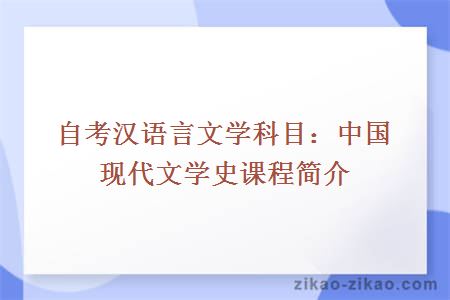 自考汉语言文学科目：中国现代文学史课程简介

zikao-zikao.com